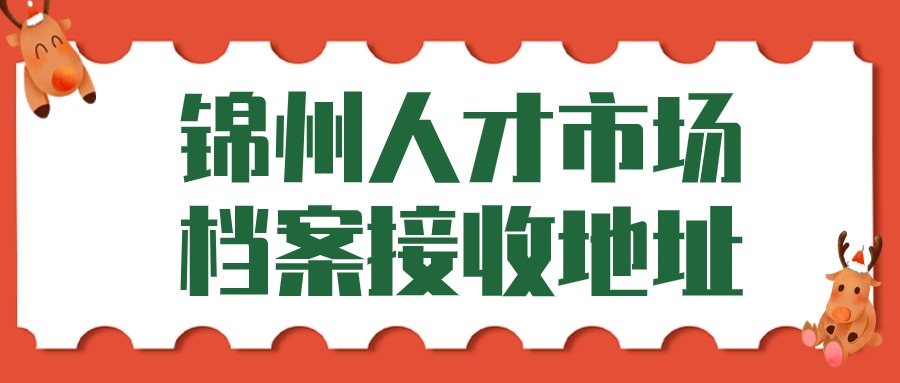 锦州人才市场
档案接收地址